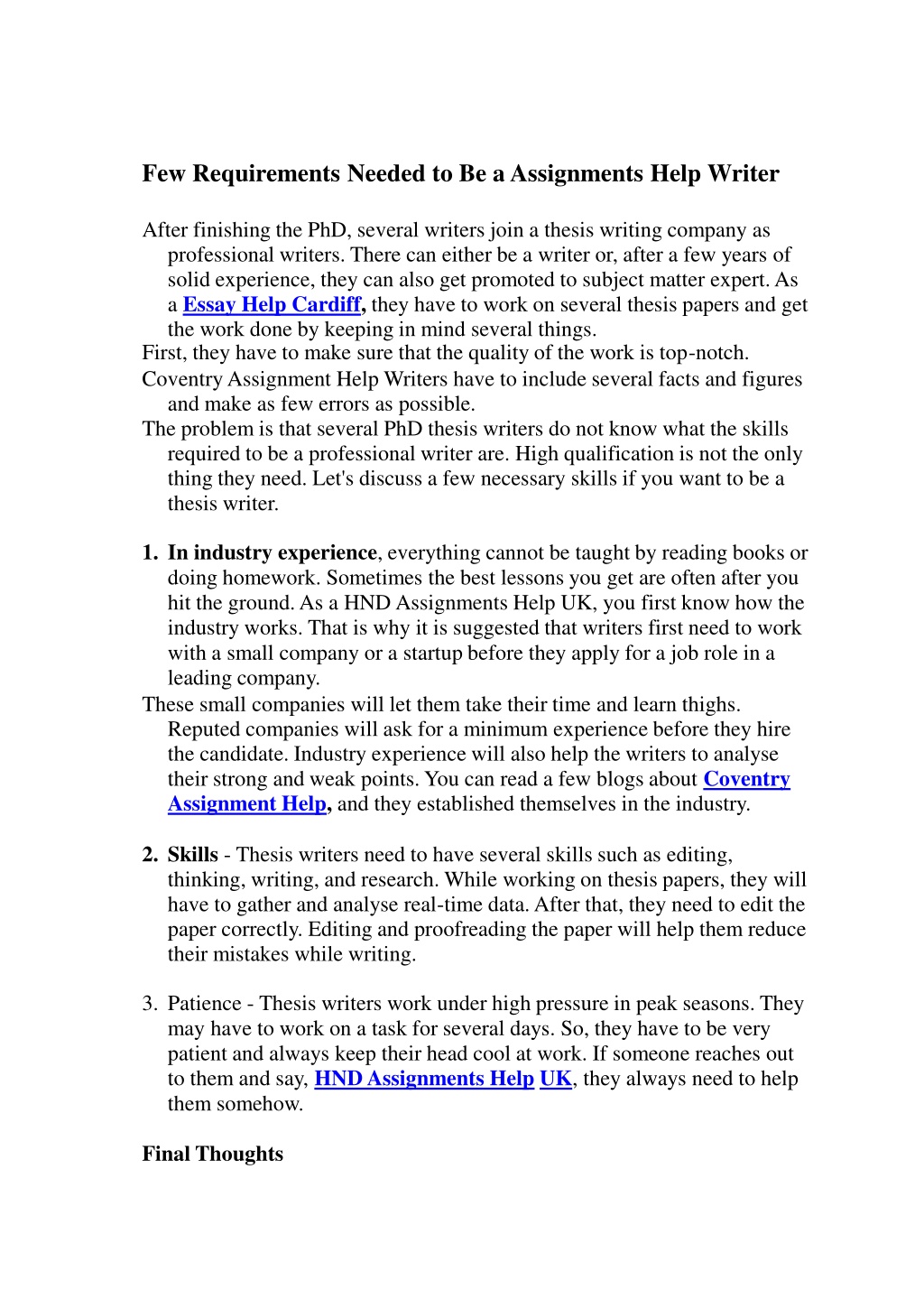 Few Requirements Needed to Be a Assignments Help Writer

After finishing the PhD, several writers join a thesis writing company as professional writers. There can either be a writer or, after a few years of solid experience, they can also get promoted to subject matter expert. As a Essay Help Cardiff, they have to work on several thesis papers and get the work done by keeping in mind several things.
First, they have to make sure that the quality of the work is top-notch.
Coventry Assignment Help Writers have to include several facts and figures and make as few errors as possible.
The problem is that several PhD thesis writers do not know what the skills required to be a professional writer are. High qualification is not the only thing they need. Let's discuss a few necessary skills if you want to be a thesis writer.

1. In industry experience, everything cannot be taught by reading books or doing homework. Sometimes the best lessons you get are often after you hit the ground. As a HND Assignments Help UK, you first know how the industry works. That is why it is suggested that writers first need to work with a small company or a startup before they apply for a job role in a leading company.
These small companies will let them take their time and learn thighs. Reputed companies will ask for a minimum experience before they hire the candidate. Industry experience will also help the writers to analyse their strong and weak points. You can read a few blogs about Coventry Assignment Help, and they established themselves in the industry.

2. Skills - Thesis writers need to have several skills such as editing, thinking, writing, and research. While working on thesis papers, they will have to gather and analyse real-time data. After that, they need to edit the paper correctly. Editing and proofreading the paper will help them reduce their mistakes while writing.

3. Patience - Thesis writers work under high pressure in peak seasons. They may have to work on a task for several days. So, they have to be very patient and always keep their head cool at work. If someone reaches out to them and say, HND Assignments Help UK, they always need to help them somehow.

Final Thoughts